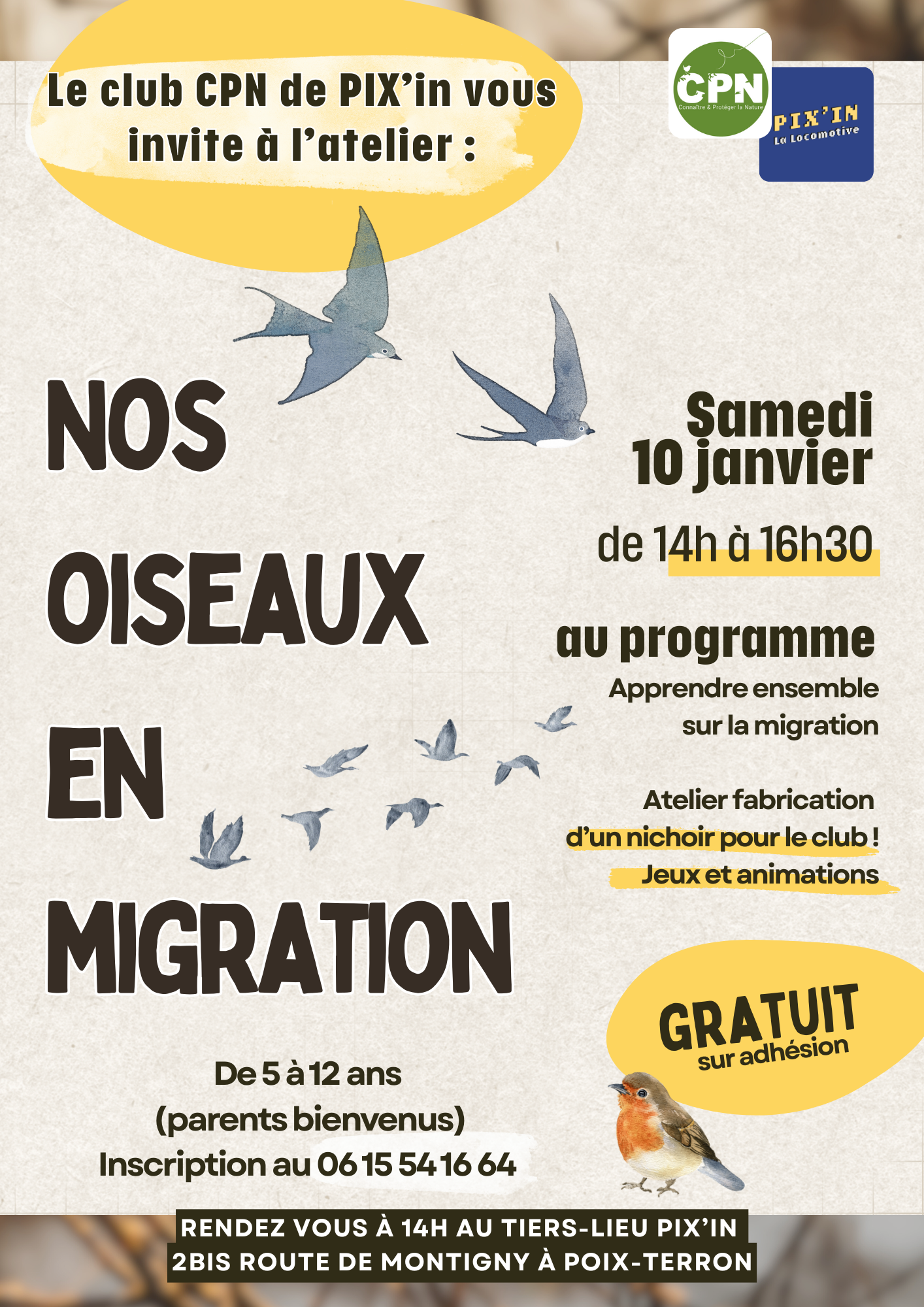 Le club CPN de PIX'in vous invite à l'atelier :

CPN
Connaître & Protéger la Nature

PIX'IN
La Locomotive

NOS
OISEAUX
EN
MIGRATION

Samedi
10 janvier

de 14h à 16h30

au programme
Apprendre ensemble
sur la migration

Atelier fabrication
d'un nichoir pour le club !
Jeux et animations

GRATUIT
sur adhésion

De 5 à 12 ans
(parents bienvenus)
Inscription au 06 15 54 16 64

RENDEZ VOUS À 14H AU TIERS-LIEU PIX'IN
2BIS ROUTE DE MONTIGNY À POIX-TERRON